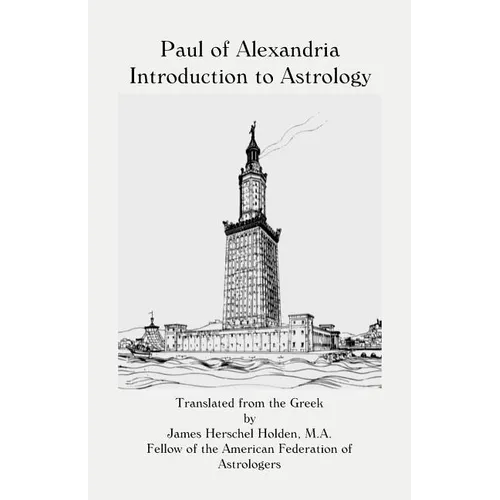 Paul of Alexandria
Introduction to Astrology

Translated from the Greek
by
James Herschel Holden, M.A.
Fellow of the American Federation of Astrologers